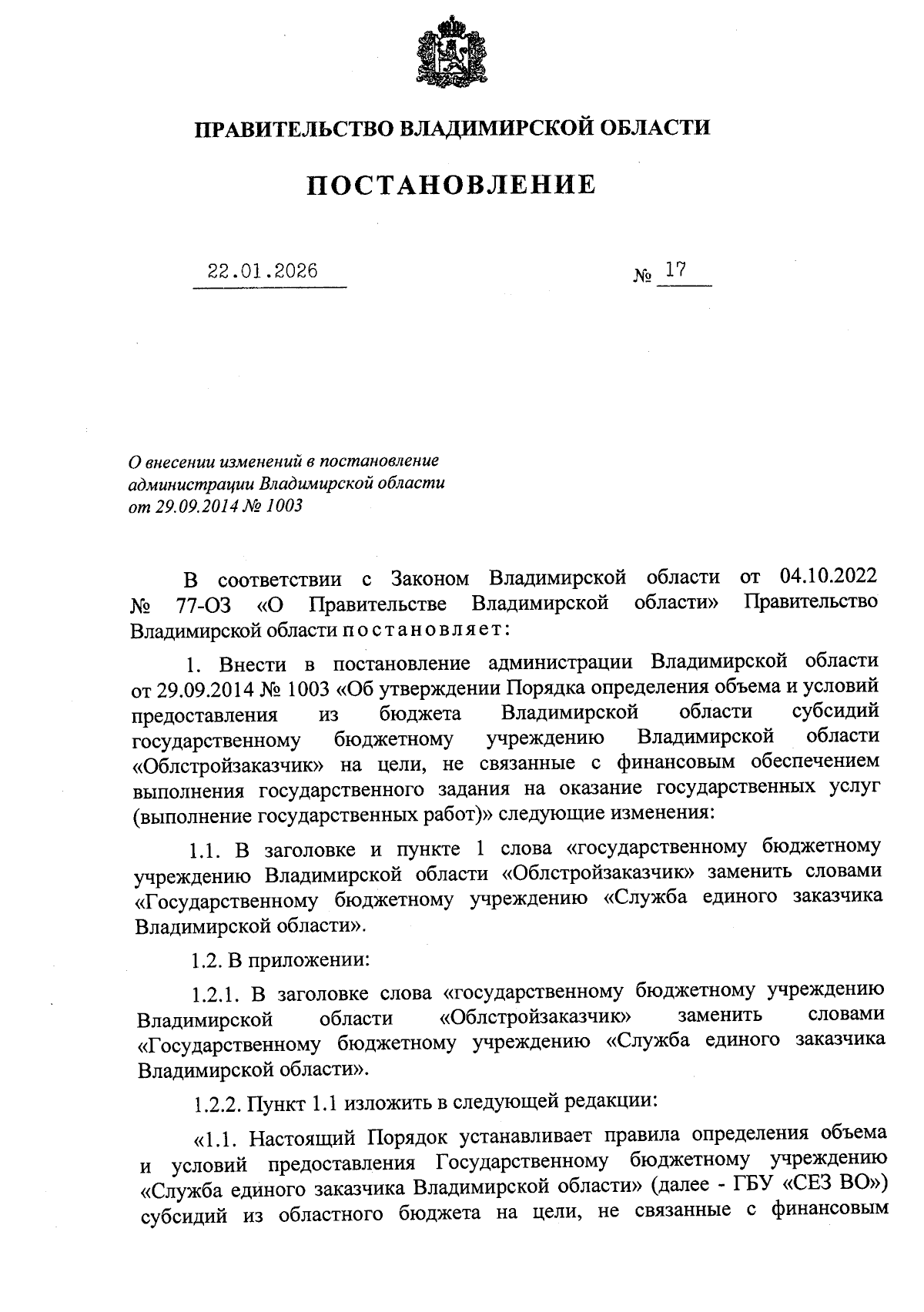 ПРАВИТЕЛЬСТВО ВЛАДИМИРСКОЙ ОБЛАСТИ

ПОСТАНОВЛЕНИЕ

22.01.2026 № 17

О внесении изменений в постановление администрации Владимирской области от 29.09.2014 № 1003

В соответствии с Законом Владимирской области от 04.10.2022 № 77-ОЗ «О Правительстве Владимирской области» Правительство Владимирской области постановляет:

1. Внести в постановление администрации Владимирской области от 29.09.2014 № 1003 «Об утверждении Порядка определения объема и условий предоставления из бюджета Владимирской области субсидий государственному бюджетному учреждению Владимирской области «Облстройзаказчик» на цели, не связанные с финансовым обеспечением выполнения государственного задания на оказание государственных услуг (выполнение государственных работ)» следующие изменения:

1.1. В заголовке и пункте 1 слова «государственному бюджетному учреждению Владимирской области «Облстройзаказчик» заменить словами «Государственному бюджетному учреждению «Служба единого заказчика Владимирской области».

1.2. В приложении:

1.2.1. В заголовке слова «государственному бюджетному учреждению Владимирской области «Облстройзаказчик» заменить словами «Государственному бюджетному учреждению «Служба единого заказчика Владимирской области».

1.2.2. Пункт 1.1 изложить в следующей редакции:

«1.1. Настоящий Порядок устанавливает правила определения объема и условий предоставления Государственному бюджетному учреждению «Служба единого заказчика Владимирской области» (далее - ГБУ «СЕЗ ВО») субсидий из областного бюджета на цели, не связанные с финансовым